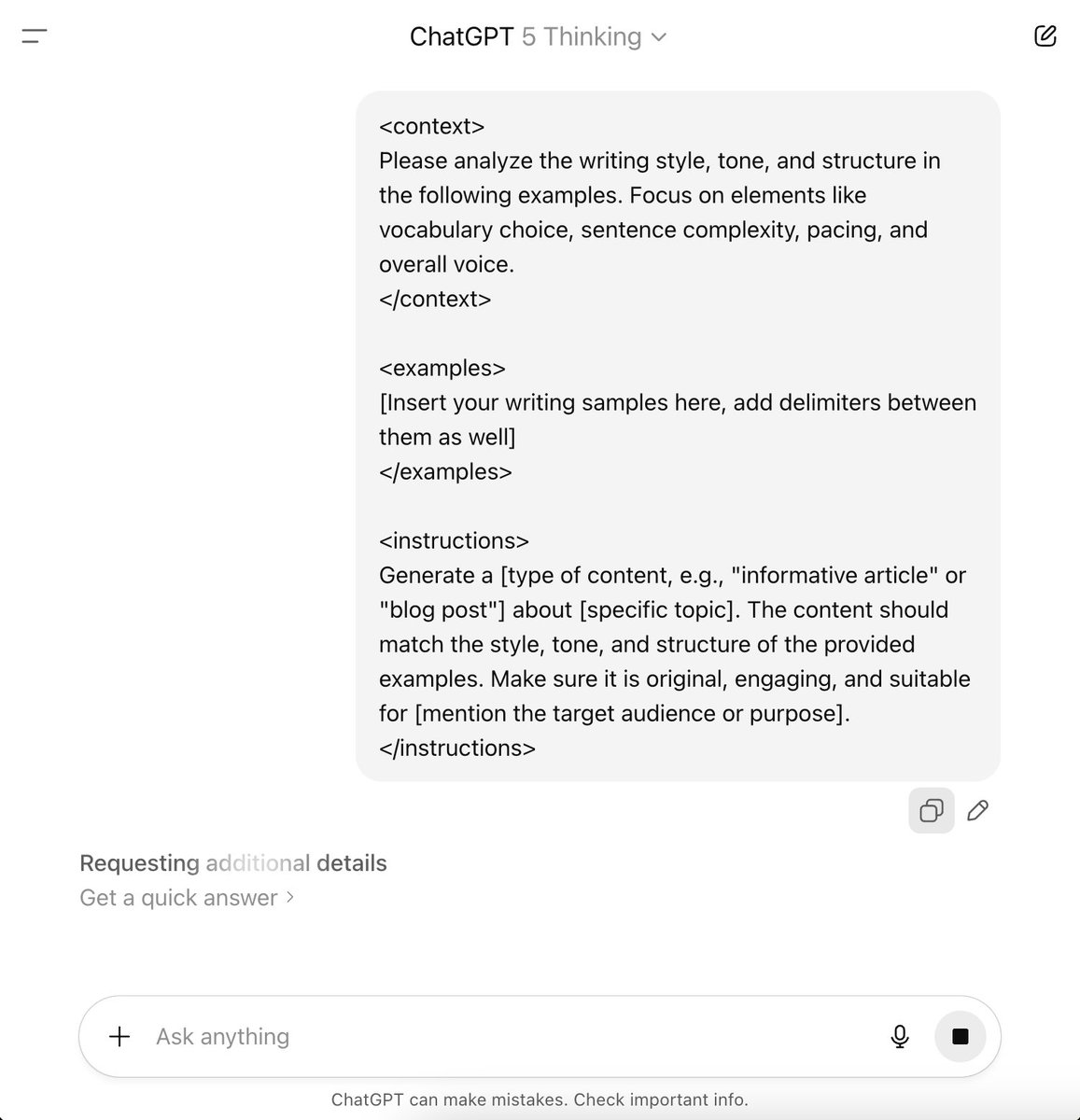 ChatGPT 5 Thinking

<context>
Please analyze the writing style, tone, and structure in the following examples. Focus on elements like vocabulary choice, sentence complexity, pacing, and overall voice.
</context>

<examples>
[Insert your writing samples here, add delimiters between them as well]
</examples>

<instructions>
Generate a [type of content, e.g., "informative article" or "blog post"] about [specific topic]. The content should match the style, tone, and structure of the provided examples. Make sure it is original, engaging, and suitable for [mention the target audience or purpose].
</instructions>

Requesting additional details
Get a quick answer

Ask anything

ChatGPT can make mistakes. Check important info.